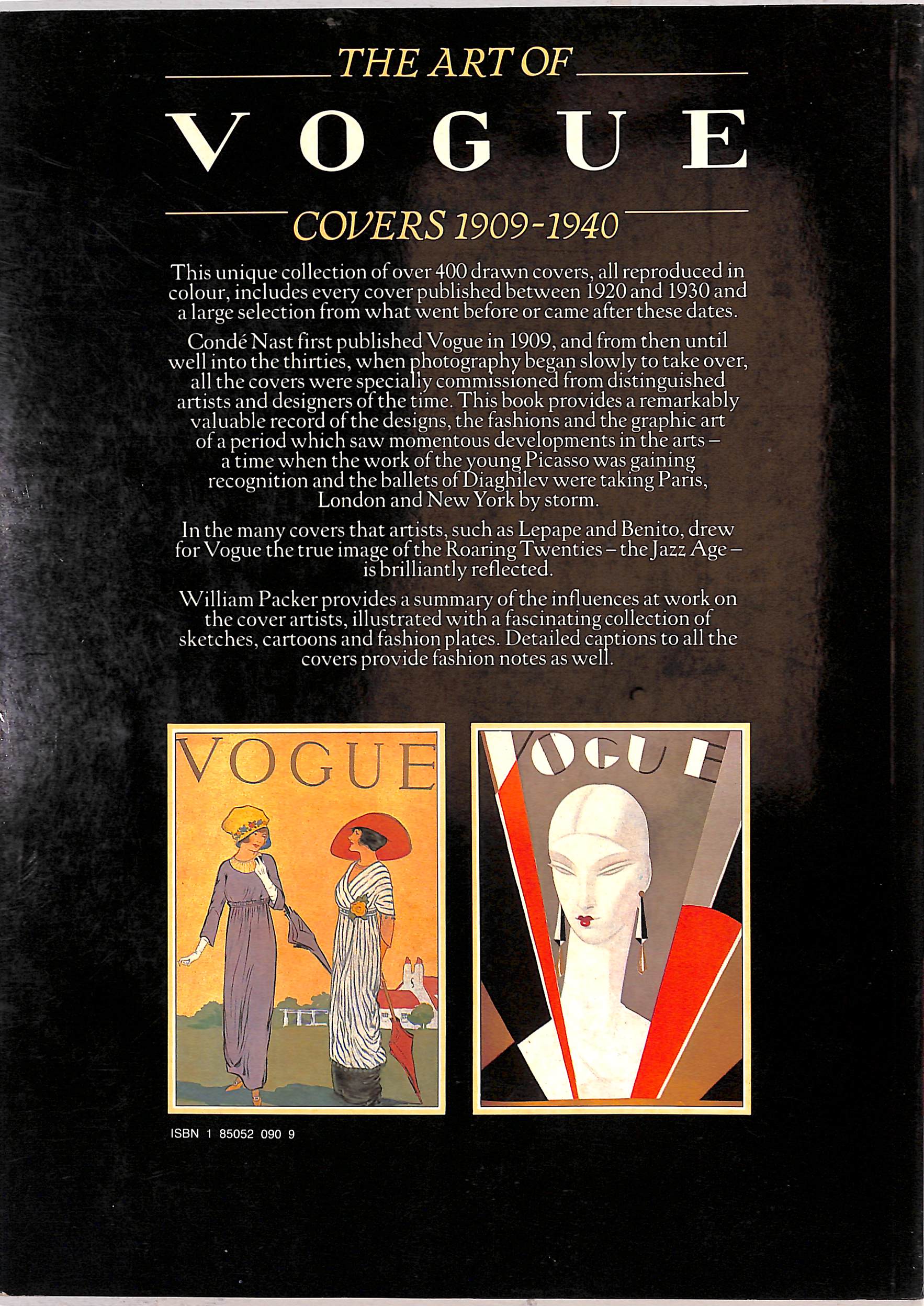 THE ART OF

VOGUE

COVERS 1909-1940

This unique collection of over 400 drawn covers, all reproduced in colour, includes every cover published between 1920 and 1930 and a large selection from what went before or came after these dates.

Condé Nast first published Vogue in 1909, and from then until well into the thirties, when photography began slowly to take over, all the covers were specially commissioned from distinguished artists and designers of the time. This book provides a remarkably valuable record of the designs, the fashions and the graphic art of a period which saw momentous developments in the arts – a time when the work of the young Picasso was gaining recognition and the ballets of Diaghilev were taking Paris, London and New York by storm.

In the many covers that artists, such as Lepape and Benito, drew for Vogue the true image of the Roaring Twenties – the Jazz Age – is brilliantly reflected.

William Packer provides a summary of the influences at work on the cover artists, illustrated with a fascinating collection of sketches, cartoons and fashion plates. Detailed captions to all the covers provide fashion notes as well.

VOGUE

VOGUE

ISBN 1 85052 090 9